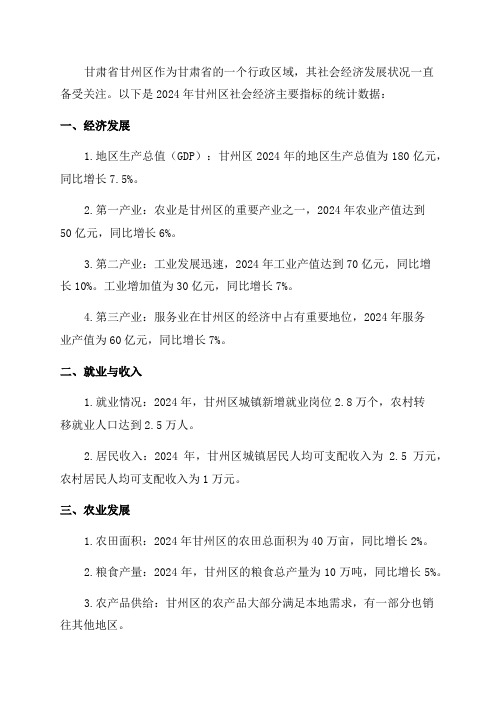 甘肃省甘州区作为甘肃省的一个行政区域，其社会经济发展状况一直备受关注。以下是 2024 年甘州区社会经济主要指标的统计数据：

一、经济发展

1.地区生产总值（GDP）：甘州区 2024 年的地区生产总值为 180 亿元，同比增长 7.5%。

2.第一产业：农业是甘州区的重要产业之一，2024 年农业产值达到 50 亿元，同比增长 6%。

3.第二产业：工业发展迅速，2024 年工业产值达到 70 亿元，同比增长 10%。工业增加值为 30 亿元，同比增长 7%。

4.第三产业：服务业在甘州区的经济中占有重要地位，2024 年服务业产值为 60 亿元，同比增长 7%。

二、就业与收入

1.就业情况：2024 年，甘州区城镇新增就业岗位 2.8 万个，农村转移就业人口达到 2.5 万人。

2.居民收入：2024 年，甘州区城镇居民人均可支配收入为 2.5 万元，农村居民人均可支配收入为 1 万元。

三、农业发展

1.农田面积：2024 年甘州区的农田总面积为 40 万亩，同比增长 2%。

2.粮食产量：2024 年，甘州区的粮食总产量为 10 万吨，同比增长 5%。

3.农产品供给：甘州区的农产品大部分满足本地需求，有一部分也销往其他地区。